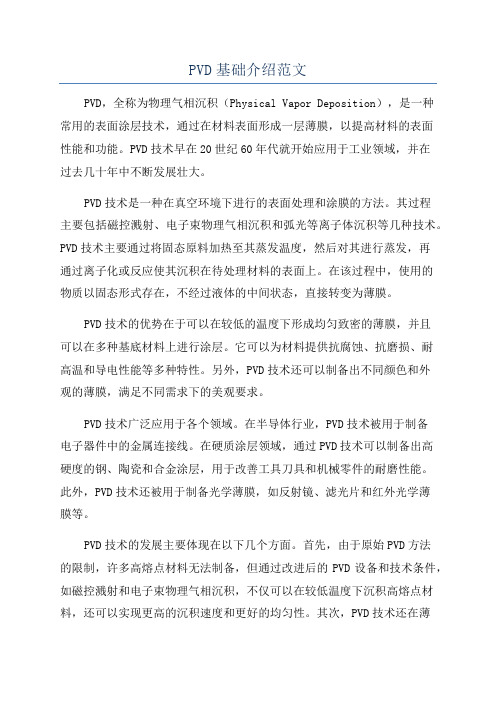 PVD基础介绍范文

PVD，全称为物理气相沉积（Physical Vapor Deposition），是一种常用的表面涂层技术，通过在材料表面形成一层薄膜，以提高材料的表面性能和功能。PVD技术早在20世纪60年代就开始应用于工业领域，并在过去几十年中不断发展壮大。

PVD技术是一种在真空环境下进行的表面处理和涂膜的方法。其过程主要包括磁控溅射、电子束物理气相沉积和弧光等离子体沉积等几种技术。PVD技术主要通过将固态原料加热至其蒸发温度，然后对其进行蒸发，再通过离子化或反应使其沉积在待处理材料的表面上。在该过程中，使用的物质以固态形式存在，不经过液体的中间状态，直接转变为薄膜。

PVD技术的优势在于可以在较低的温度下形成均匀致密的薄膜，并且可以在多种基底材料上进行涂层。它可以为材料提供抗腐蚀、抗磨损、耐高温和导电性能等多种特性。另外，PVD技术还可以制备出不同颜色和外观的薄膜，满足不同需求下的美观要求。

PVD技术广泛应用于各个领域。在半导体行业，PVD技术被用于制备电子器件中的金属连接线。在硬质涂层领域，通过PVD技术可以制备出高硬度的钢、陶瓷和合金涂层，用于改善工具刀具和机械零件的耐磨性能。此外，PVD技术还被用于制备光学薄膜，如反射镜、滤光片和红外光学薄膜等。

PVD技术的发展主要体现在以下几个方面。首先，由于原始PVD方法的限制，许多高熔点材料无法制备，但通过改进后的PVD设备和技术条件，如磁控溅射和电子束物理气相沉积，不仅可以在较低温度下沉积高熔点材料，还可以实现更高的沉积速度和更好的均匀性。其次，PVD技术还在薄